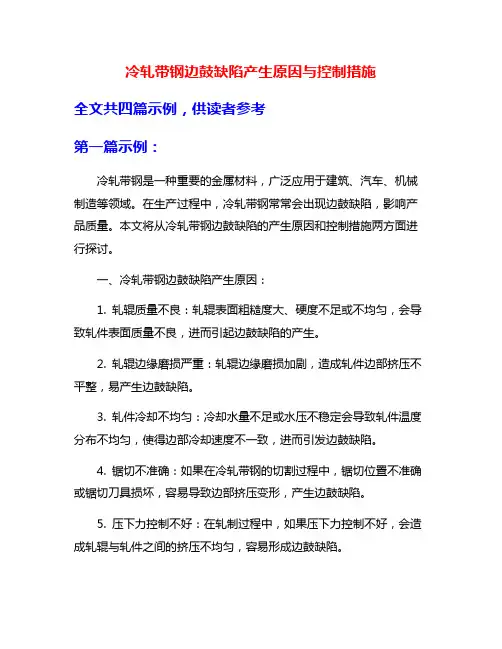 冷轧带钢边鼓缺陷产生原因与控制措施

全文共四篇示例，供读者参考

第一篇示例：

冷轧带钢是一种重要的金属材料，广泛应用于建筑、汽车、机械制造等领域。在生产过程中，冷轧带钢常常会出现边鼓缺陷，影响产品质量。本文将从冷轧带钢边鼓缺陷的产生原因和控制措施两方面进行探讨。

一、冷轧带钢边鼓缺陷产生原因：

1. 轧辊质量不良：轧辊表面粗糙度大、硬度不足或不均匀，会导致轧件表面质量不良，进而引起边鼓缺陷的产生。

2. 轧辊边缘磨损严重：轧辊边缘磨损加剧，造成轧件边部挤压不平整，易产生边鼓缺陷。

3. 轧件冷却不均匀：冷却水量不足或水压不稳定会导致轧件温度分布不均匀，使得边部冷却速度不一致，进而引发边鼓缺陷。

4. 锯切不准确：如果在冷轧带钢的切割过程中，锯切位置不准确或锯切刀具损坏，容易导致边部挤压变形，产生边鼓缺陷。

5. 压下力控制不好：在轧制过程中，如果压下力控制不好，会造成轧辊与轧件之间的挤压不均匀，容易形成边鼓缺陷。